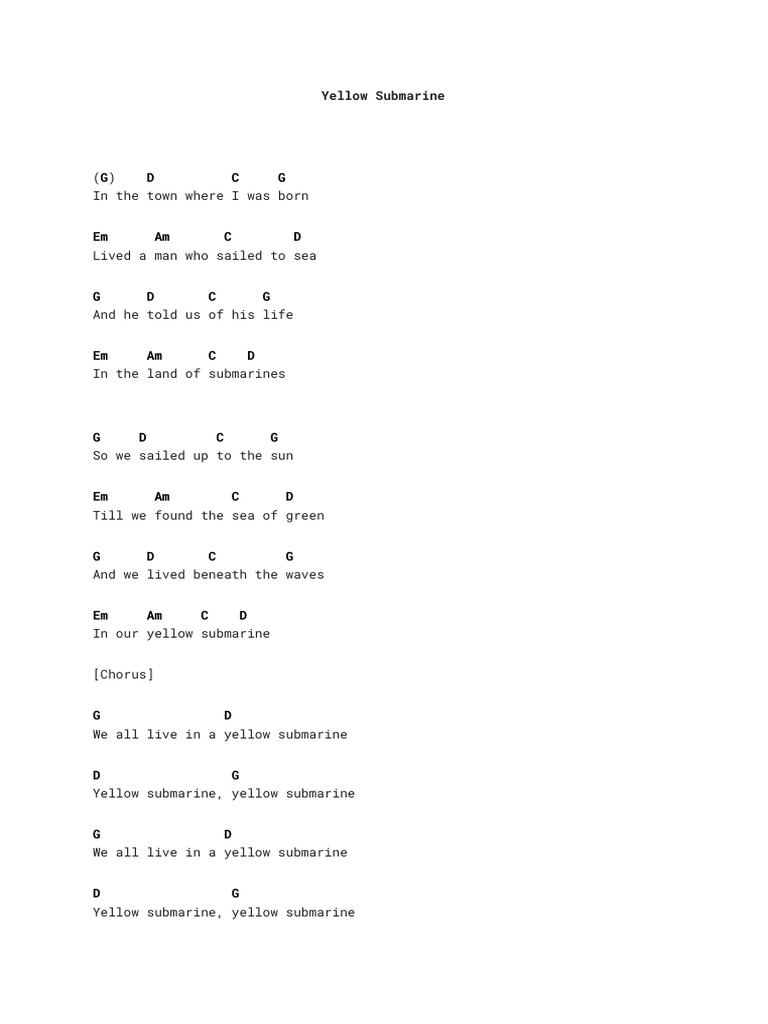 Yellow Submarine

(G) D C G
In the town where I was born

Em Am C D
Lived a man who sailed to sea

G D C G
And he told us of his life

Em Am C D
In the land of submarines

G D C G
So we sailed up to the sun

Em Am C D
Till we found the sea of green

G D C G
And we lived beneath the waves

Em Am C D
In our yellow submarine

[Chorus]

G D
We all live in a yellow submarine

D G
Yellow submarine, yellow submarine

G D
We all live in a yellow submarine

D G
Yellow submarine, yellow submarine